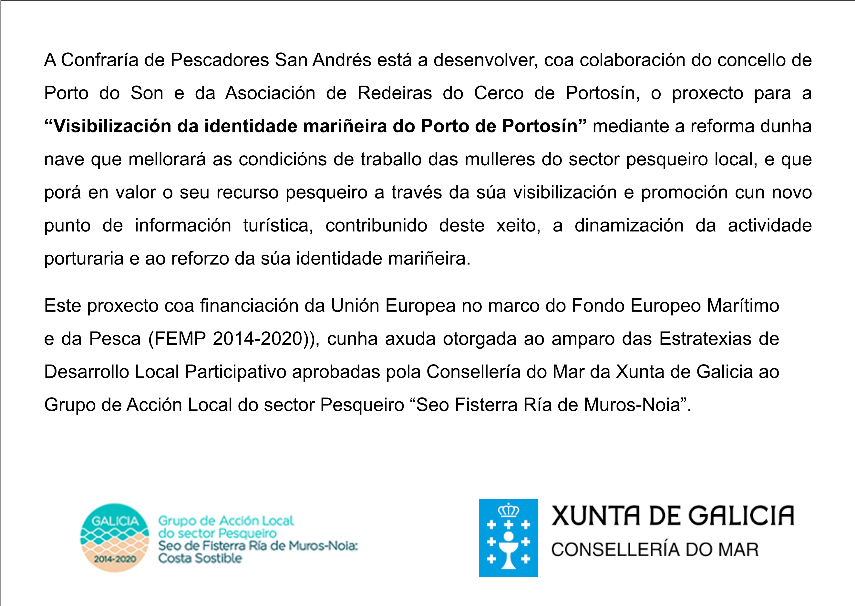 A Confraría de Pescadores San Andrés está a desenvolver, coa colaboración do concello de Porto do Son e da Asociación de Redeiras do Cerco de Portosín, o proxecto para a **“Visibilización da identidade mariñeira do Porto de Portosín”** mediante a reforma dunha nave que mellorará as condicións de traballo das mulleres do sector pesqueiro local, e que porá en valor o seu recurso pesqueiro a través da súa visibilización e promoción cun novo punto de información turística, contribunido deste xeito, a dinamización da actividade porturaria e ao reforzo da súa identidade mariñeira.

Este proxecto coa financiación da Unión Europea no marco do Fondo Europeo Marítimo e da Pesca (FEMP 2014-2020)), cunha axuda otorgada ao amparo das Estratexias de Desarrollo Local Participativo aprobadas pola Consellería do Mar da Xunta de Galicia ao Grupo de Acción Local do sector Pesqueiro “Seo Fisterra Ría de Muros-Noia”.

GALICIA
2014-2020
Grupo de Acción Local do sector Pesqueiro Seo de Fisterra Ría de Muros-Noia: Costa Sostible

XUNTA DE GALICIA
CONSELLERÍA DO MAR